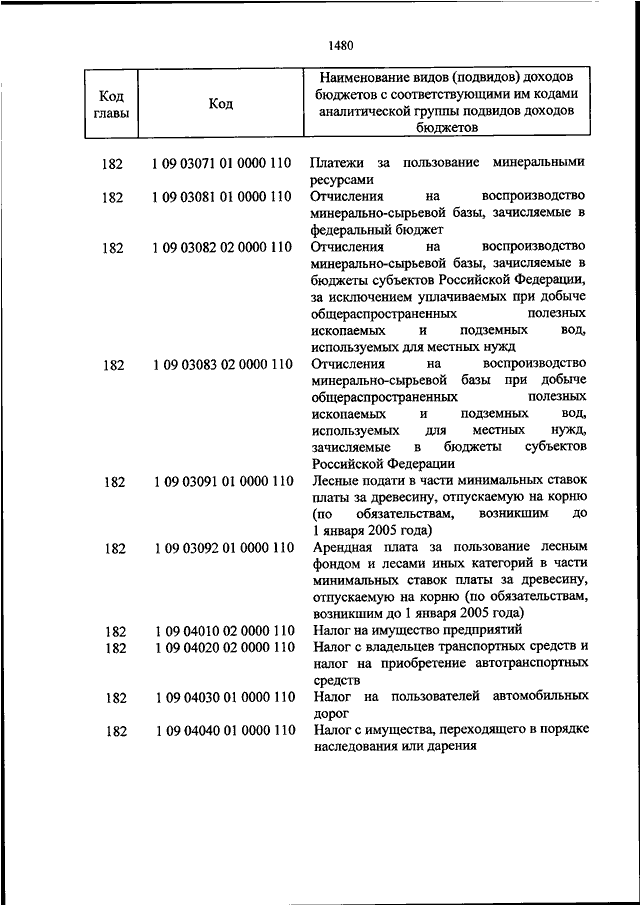 1480

| Код главы | Код | Наименование видов (подвидов) доходов бюджетов с соответствующими им кодами аналитической группы подвидов доходов бюджетов |
|---|---|---|
| 182 | 1 09 03071 01 0000 110 | Платежи за пользование минеральными ресурсами |
| 182 | 1 09 03081 01 0000 110 | Отчисления на воспроизводство минерально-сырьевой базы, зачисляемые в федеральный бюджет |
| 182 | 1 09 03082 02 0000 110 | Отчисления на воспроизводство минерально-сырьевой базы, зачисляемые в бюджеты субъектов Российской Федерации, за исключением уплачиваемых при добыче общераспространенных полезных ископаемых и подземных вод, используемых для местных нужд |
| 182 | 1 09 03083 02 0000 110 | Отчисления на воспроизводство минерально-сырьевой базы при добыче общераспространенных полезных ископаемых и подземных вод, используемых для местных нужд, зачисляемые в бюджеты субъектов Российской Федерации |
| 182 | 1 09 03091 01 0000 110 | Лесные подати в части минимальных ставок платы за древесину, отпускаемую на корню (по обязательствам, возникшим до 1 января 2005 года) |
| 182 | 1 09 03092 01 0000 110 | Арендная плата за пользование лесным фондом и лесами иных категорий в части минимальных ставок платы за древесину, отпускаемую на корню (по обязательствам, возникшим до 1 января 2005 года) |
| 182 | 1 09 04010 02 0000 110 | Налог на имущество предприятий |
| 182 | 1 09 04020 02 0000 110 | Налог с владельцев транспортных средств и налог на приобретение автотранспортных средств |
| 182 | 1 09 04030 01 0000 110 | Налог на пользователей автомобильных дорог |
| 182 | 1 09 04040 01 0000 110 | Налог с имущества, переходящего в порядке наследования или дарения |